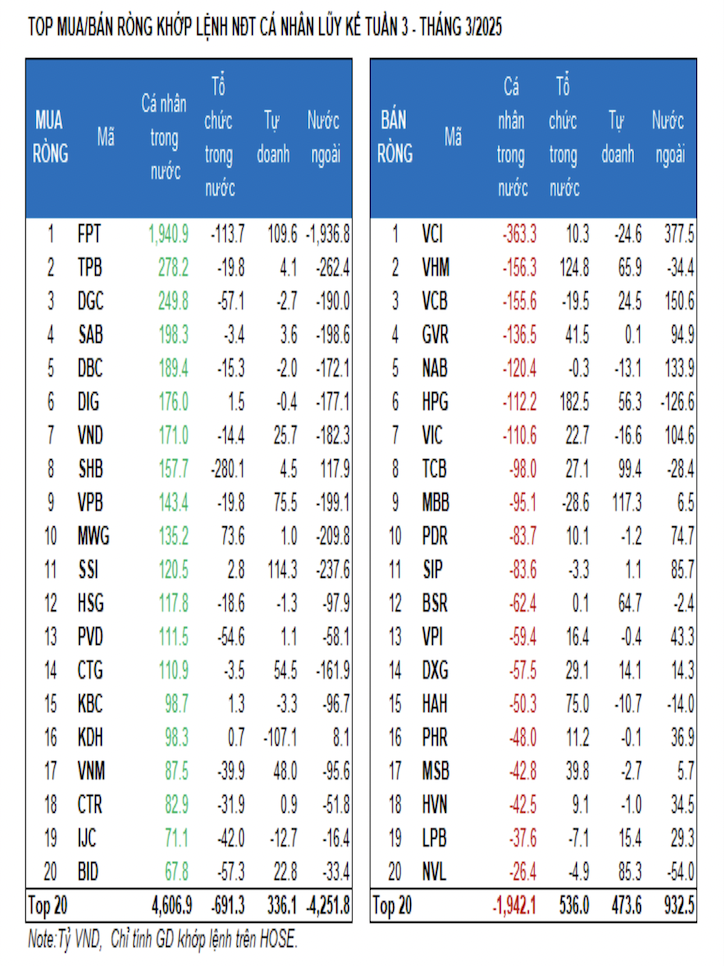 TOP MUA/BÁN RÒNG KHỚP LỆNH NĐT CÁ NHÂN LŨY KẾ TUẦN 3 - THÁNG 3/2025

| MUA RÒNG | Mã | Cá nhân trong nước | Tổ chức trong nước | Tự doanh | Nước ngoài |
|---|---|---|---|---|---|
| 1 | FPT | 1,940.9 | -113.7 | 109.6 | -1,936.8 |
| 2 | TPB | 278.2 | -19.8 | 4.1 | -262.4 |
| 3 | DGC | 249.8 | -57.1 | -2.7 | -190.0 |
| 4 | SAB | 198.3 | -3.4 | 3.6 | -198.6 |
| 5 | DBC | 189.4 | -15.3 | -2.0 | -172.1 |
| 6 | DIG | 176.0 | 1.5 | -0.4 | -177.1 |
| 7 | VND | 171.0 | -14.4 | 25.7 | -182.3 |
| 8 | SHB | 157.7 | -280.1 | 4.5 | 117.9 |
| 9 | VPB | 143.4 | -19.8 | 75.5 | -199.1 |
| 10 | MWG | 135.2 | 73.6 | 1.0 | -209.8 |
| 11 | SSI | 120.5 | 2.8 | 114.3 | -237.6 |
| 12 | HSG | 117.8 | -18.6 | -1.3 | -97.9 |
| 13 | PVD | 111.5 | -54.6 | 1.1 | -58.1 |
| 14 | CTG | 110.9 | -3.5 | 54.5 | -161.9 |
| 15 | KBC | 98.7 | 1.3 | -3.3 | -96.7 |
| 16 | KDH | 98.3 | 0.7 | -107.1 | 8.1 |
| 17 | VNM | 87.5 | -39.9 | 48.0 | -95.6 |
| 18 | CTR | 82.9 | -31.9 | 0.9 | -51.8 |
| 19 | IJC | 71.1 | -42.0 | -12.7 | -16.4 |
| 20 | BID | 67.8 | -57.3 | 22.8 | -33.4 |
| Top 20 | | 4,606.9 | -691.3 | 336.1 | -4,251.8 |

| BÁN RÒNG | Mã | Cá nhân trong nước | Tổ chức trong nước | Tự doanh | Nước ngoài |
|---|---|---|---|---|---|
| 1 | VCI | -363.3 | 10.3 | -24.6 | 377.5 |
| 2 | VHM | -156.3 | 124.8 | 65.9 | -34.4 |
| 3 | VCB | -155.6 | -19.5 | 24.5 | 150.6 |
| 4 | GVR | -136.5 | 41.5 | 0.1 | 94.9 |
| 5 | NAB | -120.4 | -0.3 | -13.1 | 133.9 |
| 6 | HPG | -112.2 | 182.5 | 56.3 | -126.6 |
| 7 | VIC | -110.6 | 22.7 | -16.6 | 104.6 |
| 8 | TCB | -98.0 | 27.1 | 99.4 | -28.4 |
| 9 | MBB | -95.1 | -28.6 | 117.3 | 6.5 |
| 10 | PDR | -83.7 | 10.1 | -1.2 | 74.7 |
| 11 | SIP | -83.6 | -3.3 | 1.1 | 85.7 |
| 12 | BSR | -62.4 | 0.1 | 64.7 | -2.4 |
| 13 | VPI | -59.4 | 16.4 | -0.4 | 43.3 |
| 14 | DXG | -57.5 | 29.1 | 14.1 | 14.3 |
| 15 | HAH | -50.3 | 75.0 | -10.7 | -14.0 |
| 16 | PHR | -48.0 | 11.2 | -0.1 | 36.9 |
| 17 | MSB | -42.8 | 39.8 | -2.7 | 5.7 |
| 18 | HVN | -42.5 | 9.1 | -1.0 | 34.5 |
| 19 | LPB | -37.6 | -7.1 | 15.4 | 29.3 |
| 20 | NVL | -26.4 | -4.9 | 85.3 | -54.0 |
| Top 20 | | -1,942.1 | 536.0 | 473.6 | 932.5 |

Note:Tỷ VND, Chỉ tính GD khớp lệnh trên HOSE.